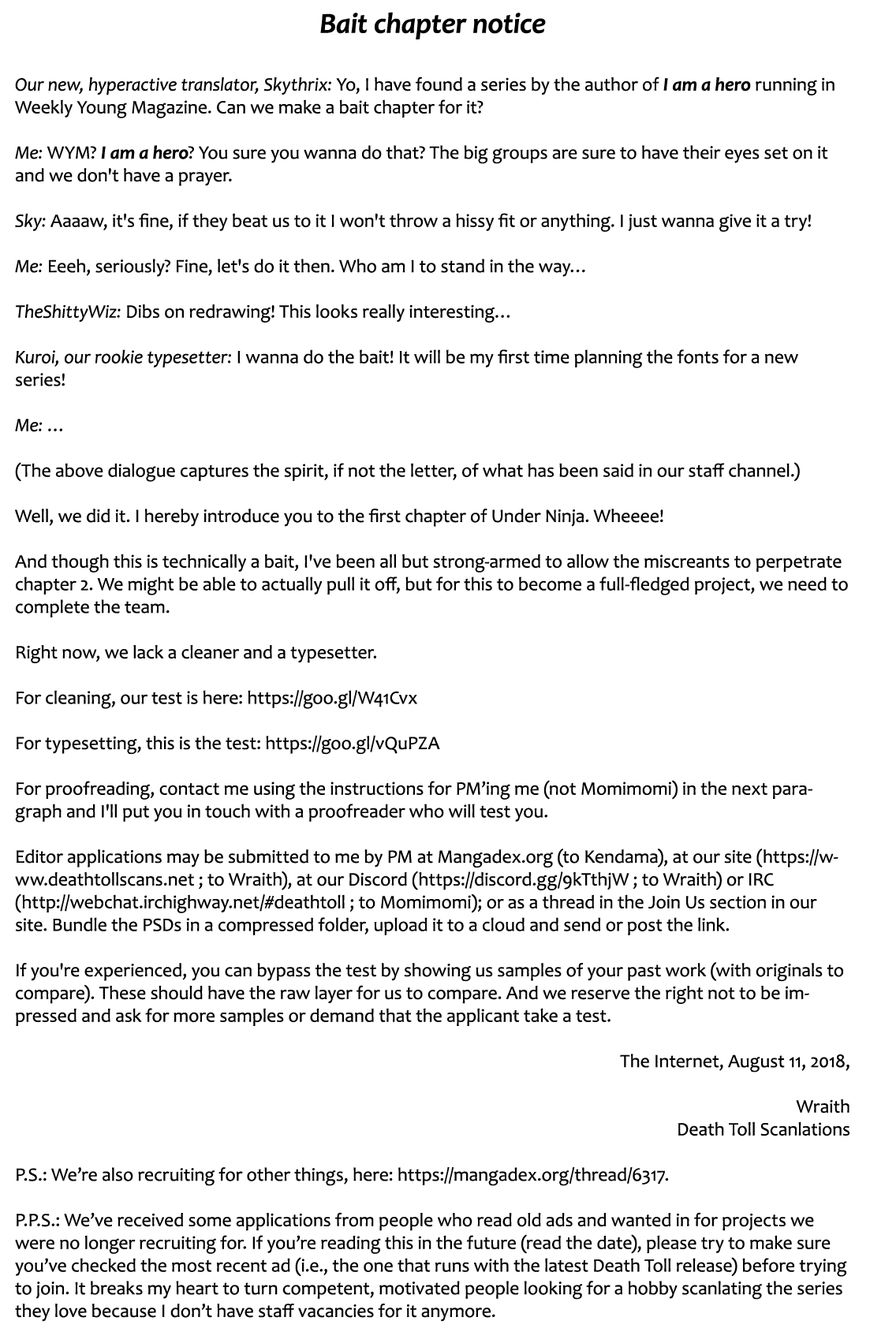 Bait chapter notice

Our new, hyperactive translator, Skythrix: Yo, I have found a series by the author of I am a hero running in Weekly Young Magazine. Can we make a bait chapter for it?

Me: WYM? I am a hero? You sure you wanna do that? The big groups are sure to have their eyes set on it and we don't have a prayer.

Sky: Aaaaw, it's fine, if they beat us to it I won't throw a hissy fit or anything. I just wanna give it a try!

Me: Eeeh, seriously? Fine, let's do it then. Who am I to stand in the way…

TheShittyWiz: Dibs on redrawing! This looks really interesting…

Kuroi, our rookie typesetter: I wanna do the bait! It will be my first time planning the fonts for a new series!

Me: …

(The above dialogue captures the spirit, if not the letter, of what has been said in our staff channel.)

Well, we did it. I hereby introduce you to the first chapter of Under Ninja. Wheeee!

And though this is technically a bait, I've been all but strong-armed to allow the miscreants to perpetrate chapter 2. We might be able to actually pull it off, but for this to become a full-fledged project, we need to complete the team.

Right now, we lack a cleaner and a typesetter.

For cleaning, our test is here: https://goo.gl/W41Cvx

For typesetting, this is the test: https://goo.gl/vQuPZA

For proofreading, contact me using the instructions for PM'ing me (not Momimomi) in the next paragraph and I'll put you in touch with a proofreader who will test you.

Editor applications may be submitted to me by PM at Mangadex.org (to Kendama), at our site (https://www.deathtollscans.net ; to Wraith), at our Discord (https://discord.gg/9kTthjW ; to Wraith) or IRC (http://webchat.irchighway.net/#deathtoll ; to Momimomi); or as a thread in the Join Us section in our site. Bundle the PSDs in a compressed folder, upload it to a cloud and send or post the link.

If you're experienced, you can bypass the test by showing us samples of your past work (with originals to compare). These should have the raw layer for us to compare. And we reserve the right not to be impressed and ask for more samples or demand that the applicant take a test.

The Internet, August 11, 2018,

Wraith
Death Toll Scanlations

P.S.: We're also recruiting for other things, here: https://mangadex.org/thread/6317.

P.P.S.: We've received some applications from people who read old ads and wanted in for projects we were no longer recruiting for. If you're reading this in the future (read the date), please try to make sure you've checked the most recent ad (i.e., the one that runs with the latest Death Toll release) before trying to join. It breaks my heart to turn competent, motivated people looking for a hobby scanlating the series they love because I don't have staff vacancies for it anymore.